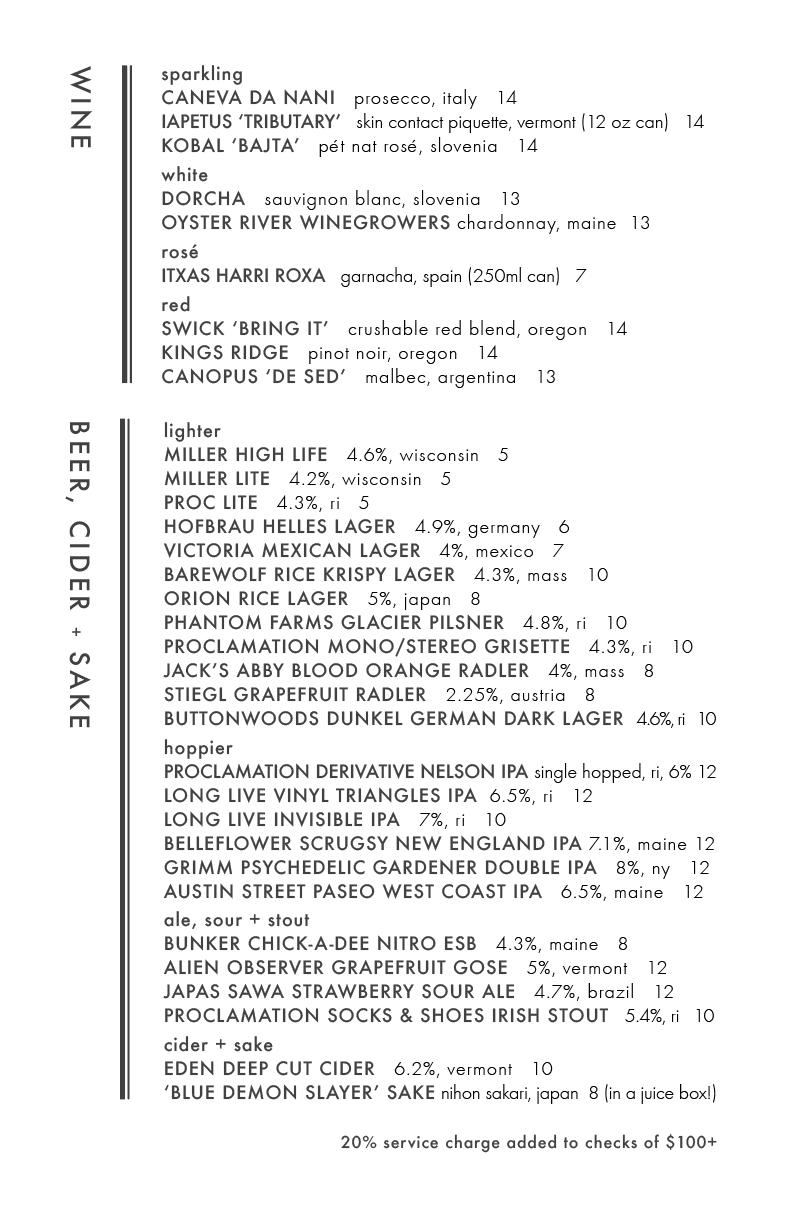 WINE

sparkling
CANEVA DA NANI prosecco, italy 14
IAPETUS 'TRIBUTARY' skin contact piquette, vermont (12 oz can) 14
KOBAL 'BAJTA' pét nat rosé, slovenia 14
white
DORCHA sauvignon blanc, slovenia 13
OYSTER RIVER WINEGROWERS chardonnay, maine 13
rosé
ITXAS HARRI ROXA garnacha, spain (250ml can) 7
red
SWICK 'BRING IT' crushable red blend, oregon 14
KINGS RIDGE pinot noir, oregon 14
CANOPUS 'DE SED' malbec, argentina 13

BEER, CIDER + SAKE

lighter
MILLER HIGH LIFE 4.6%, wisconsin 5
MILLER LITE 4.2%, wisconsin 5
PROC LITE 4.3%, ri 5
HOFBRAU HELLES LAGER 4.9%, germany 6
VICTORIA MEXICAN LAGER 4%, mexico 7
BAREWOLF RICE KRISPY LAGER 4.3%, mass 10
ORION RICE LAGER 5%, japan 8
PHANTOM FARMS GLACIER PILSNER 4.8%, ri 10
PROCLAMATION MONO/STEREO GRISETTE 4.3%, ri 10
JACK'S ABBY BLOOD ORANGE RADLER 4%, mass 8
STIEGL GRAPEFRUIT RADLER 2.25%, austria 8
BUTTONWOODS DUNKEL GERMAN DARK LAGER 4.6%, ri 10
hoppier
PROCLAMATION DERIVATIVE NELSON IPA single hopped, ri, 6% 12
LONG LIVE VINYL TRIANGLES IPA 6.5%, ri 12
LONG LIVE INVISIBLE IPA 7%, ri 10
BELLEFLOWER SCRUGSY NEW ENGLAND IPA 7.1%, maine 12
GRIMM PSYCHEDELIC GARDENER DOUBLE IPA 8%, ny 12
AUSTIN STREET PASEO WEST COAST IPA 6.5%, maine 12
ale, sour + stout
BUNKER CHICK-A-DEE NITRO ESB 4.3%, maine 8
ALIEN OBSERVER GRAPEFRUIT GOSE 5%, vermont 12
JAPAS SAWA STRAWBERRY SOUR ALE 4.7%, brazil 12
PROCLAMATION SOCKS & SHOES IRISH STOUT 5.4%, ri 10
cider + sake
EDEN DEEP CUT CIDER 6.2%, vermont 10
'BLUE DEMON SLAYER' SAKE nihon sakari, japan 8 (in a juice box!)

20% service charge added to checks of $100+